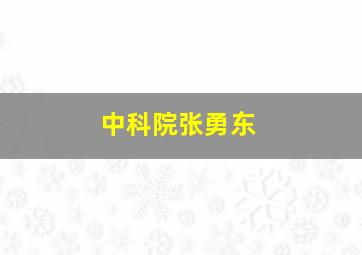 中科院张勇东